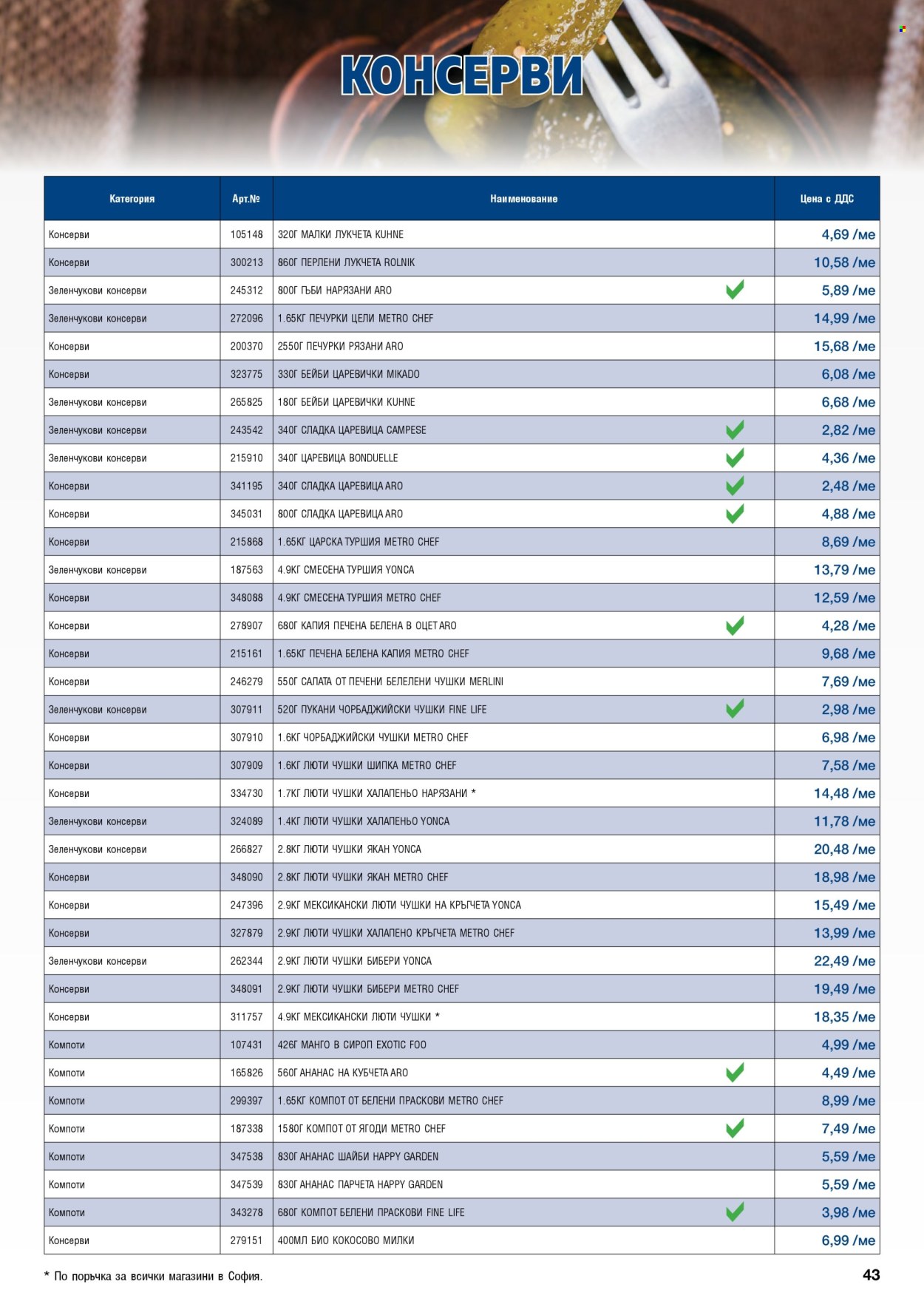 КОНСЕРВИ

| Категория | Арт.№ | Наименование | Цена с ДДС |
|---|---|---|---|
| Консерви | 105148 | 320Г МАЛКИ ЛУКЧЕТА KUHNE | 4,69 /ме |
| Консерви | 300213 | 860Г ПЕРЛЕНИ ЛУКЧЕТА ROLNIK | 10,58 /ме |
| Зеленчукови консерви | 245312 | 800Г ГЪБИ НАРЯЗАНИ ARO | 5,89 /ме |
| Зеленчукови консерви | 272096 | 1.65КГ ПЕЧУРКИ ЦЕЛИ METRO CHEF | 14,99 /ме |
| Консерви | 200370 | 2550Г ПЕЧУРКИ РЯЗАНИ ARO | 15,68 /ме |
| Консерви | 323775 | 330Г БЕЙБИ ЦАРЕВИЧКИ MIKADO | 6,08 /ме |
| Зеленчукови консерви | 265825 | 180Г БЕЙБИ ЦАРЕВИЧКИ KUHNE | 6,68 /ме |
| Зеленчукови консерви | 243542 | 340Г СЛАДКА ЦАРЕВИЦА CAMPESE | 2,82 /ме |
| Зеленчукови консерви | 215910 | 340Г ЦАРЕВИЦА BONDUELLE | 4,36 /ме |
| Консерви | 341195 | 340Г СЛАДКА ЦАРЕВИЦА ARO | 2,48 /ме |
| Консерви | 345031 | 800Г СЛАДКА ЦАРЕВИЦА ARO | 4,88 /ме |
| Консерви | 215868 | 1.65КГ ЦАРСКА ТУРШИЯ METRO CHEF | 8,69 /ме |
| Зеленчукови консерви | 187563 | 4.9КГ СМЕСЕНА ТУРШИЯ YONCA | 13,79 /ме |
| Консерви | 348088 | 4.9КГ СМЕСЕНА ТУРШИЯ METRO CHEF | 12,59 /ме |
| Консерви | 278907 | 680Г КАПИЯ ПЕЧЕНА БЕЛЕНА В ОЦЕТ ARO | 4,28 /ме |
| Консерви | 215161 | 1.65КГ ПЕЧЕНА БЕЛЕНА КАПИЯ METRO CHEF | 9,68 /ме |
| Консерви | 246279 | 550Г САЛАТА ОТ ПЕЧЕНИ БЕЛЕЛЕНИ ЧУШКИ MERLINI | 7,69 /ме |
| Зеленчукови консерви | 307911 | 520Г ПУКАНИ ЧОРБАДЖИЙСКИ ЧУШКИ FINE LIFE | 2,98 /ме |
| Консерви | 307910 | 1.6КГ ЧОРБАДЖИЙСКИ ЧУШКИ METRO CHEF | 6,98 /ме |
| Консерви | 307909 | 1.6КГ ЛЮТИ ЧУШКИ ШИПКА METRO CHEF | 7,58 /ме |
| Консерви | 334730 | 1.7КГ ЛЮТИ ЧУШКИ ХАЛАПЕНЬО НАРЯЗАНИ * | 14,48 /ме |
| Зеленчукови консерви | 324089 | 1.4КГ ЛЮТИ ЧУШКИ ХАЛАПЕНЬО YONCA | 11,78 /ме |
| Зеленчукови консерви | 266827 | 2.8КГ ЛЮТИ ЧУШКИ ЯКАН YONCA | 20,48 /ме |
| Консерви | 348090 | 2.8КГ ЛЮТИ ЧУШКИ ЯКАН METRO CHEF | 18,98 /ме |
| Консерви | 247396 | 2.9КГ МЕКСИКАНСКИ ЛЮТИ ЧУШКИ НА КРЪГЧЕТА YONCA | 15,49 /ме |
| Консерви | 327879 | 2.9КГ ЛЮТИ ЧУШКИ ХАЛАПЕНО КРЪГЧЕТА METRO CHEF | 13,99 /ме |
| Зеленчукови консерви | 262344 | 2.9КГ ЛЮТИ ЧУШКИ БИБЕРИ YONCA | 22,49 /ме |
| Консерви | 348091 | 2.9КГ ЛЮТИ ЧУШКИ БИБЕРИ METRO CHEF | 19,49 /ме |
| Консерви | 311757 | 4.9КГ МЕКСИКАНСКИ ЛЮТИ ЧУШКИ * | 18,35 /ме |
| Компоти | 107431 | 426Г МАНГО В СИРОП EXOTIC FOO | 4,99 /ме |
| Компоти | 165826 | 560Г АНАНАС НА КУБЧЕТА ARO | 4,49 /ме |
| Компоти | 299397 | 1.65КГ КОМПОТ ОТ БЕЛЕНИ ПРАСКОВИ METRO CHEF | 8,99 /ме |
| Компоти | 187338 | 1580Г КОМПОТ ОТ ЯГОДИ METRO CHEF | 7,49 /ме |
| Компоти | 347538 | 830Г АНАНАС ШАЙБИ HAPPY GARDEN | 5,59 /ме |
| Компоти | 347539 | 830Г АНАНАС ПАРЧЕТА HAPPY GARDEN | 5,59 /ме |
| Компоти | 343278 | 680Г КОМПОТ БЕЛЕНИ ПРАСКОВИ FINE LIFE | 3,98 /ме |
| Консерви | 279151 | 400МЛ БИО КОКОСОВО МИЛКИ | 6,99 /ме |

* По поръчка за всички магазини в София.

43